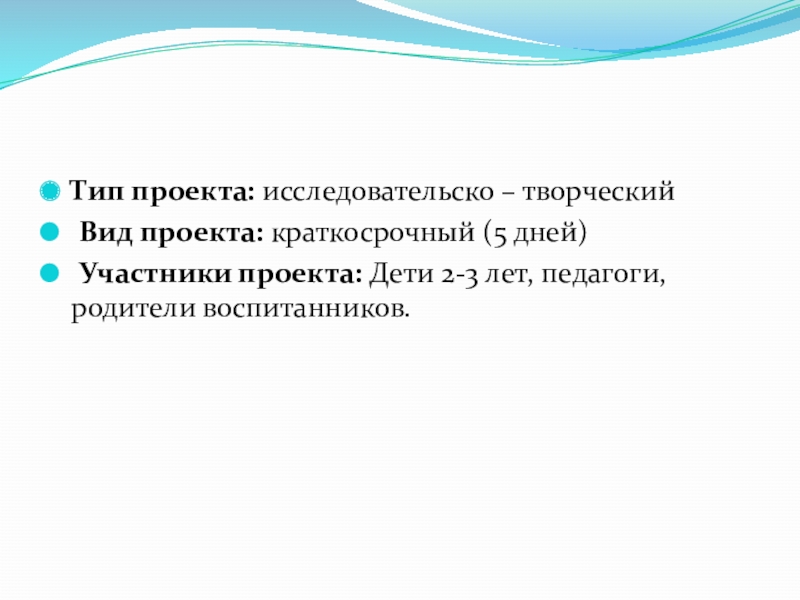 • Тип проекта: исследовательско – творческий
• Вид проекта: краткосрочный (5 дней)
• Участники проекта: Дети 2-3 лет, педагоги, родители воспитанников.